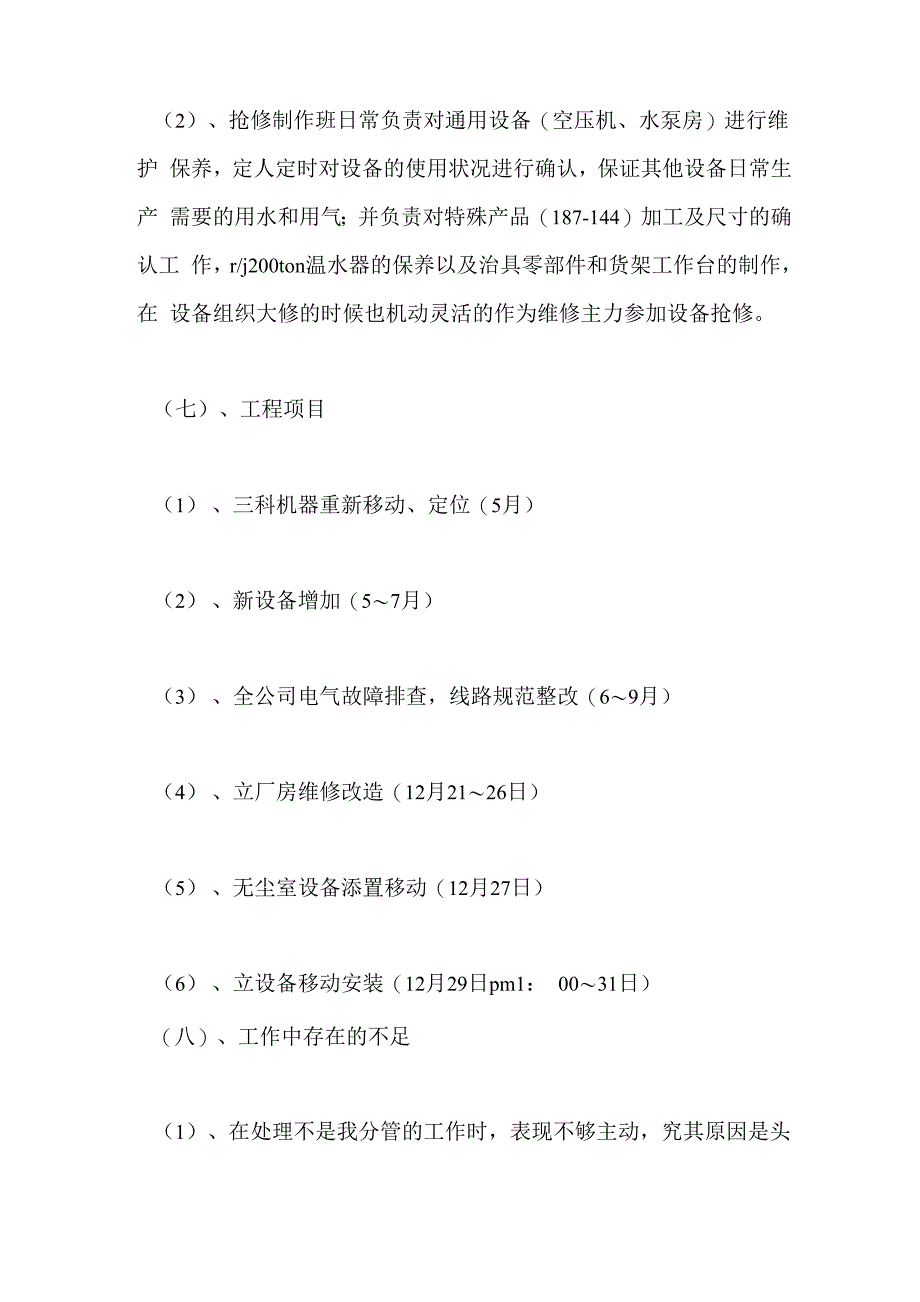 （2）、抢修制作班日常负责对通用设备（空压机、水泵房）进行维护 保养，定人定时对设备的使用状况进行确认，保证其他设备日常生产 需要的用水和用气;并负责对特殊产品（187-144）加工及尺寸的确认工 作，r/j200ton温水器的保养以及治具零部件和货架工作台的制作，在 设备组织大修的时候也机动灵活的作为维修主力参加设备抢修。

（七）、工程项目

（1）、三科机器重新移动、定位（5月）

（2）、新设备增加（5～7月）

（3）、全公司电气故障排查，线路规范整改（6～9月）

（4）、立厂房维修改造（12月21～26日）

（5）、无尘室设备添置移动（12月27日）

（6）、立设备移动安装（12月29日pm1： 00～31日）

（八）、工作中存在的不足

（1）、在处理不是我分管的工作时，表现不够主动，究其原因是头